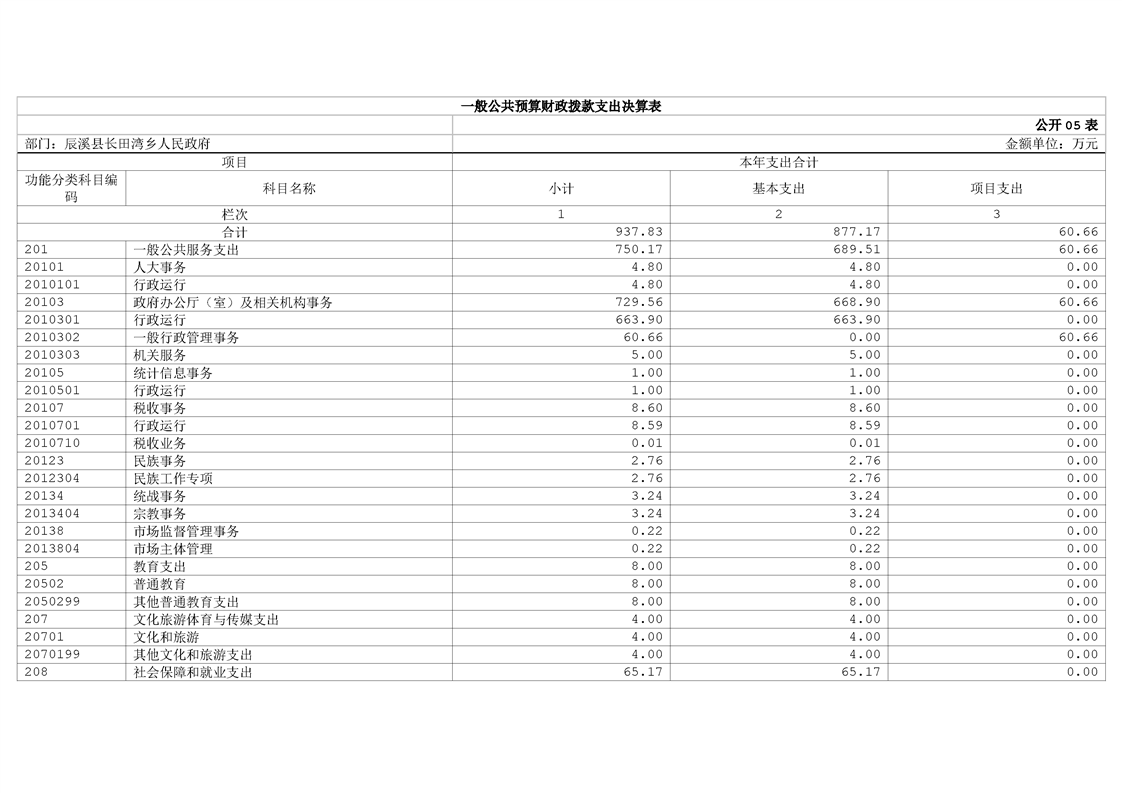 一般公共预算财政拨款支出决算表

公开 05 表

部门：辰溪县长田湾乡人民政府

金额单位：万元

| 项目 | | 本年支出合计 | | |
|---|---|---|---|---|
| 功能分类科目编码 | 科目名称 | 小计 | 基本支出 | 项目支出 |
| 栏次 | | 1 | 2 | 3 |
| 合计 | | 937.83 | 877.17 | 60.66 |
| 201 | 一般公共服务支出 | 750.17 | 689.51 | 60.66 |
| 20101 | 人大事务 | 4.80 | 4.80 | 0.00 |
| 2010101 | 行政运行 | 4.80 | 4.80 | 0.00 |
| 20103 | 政府办公厅（室）及相关机构事务 | 729.56 | 668.90 | 60.66 |
| 2010301 | 行政运行 | 663.90 | 663.90 | 0.00 |
| 2010302 | 一般行政管理事务 | 60.66 | 0.00 | 60.66 |
| 2010303 | 机关服务 | 5.00 | 5.00 | 0.00 |
| 20105 | 统计信息事务 | 1.00 | 1.00 | 0.00 |
| 2010501 | 行政运行 | 1.00 | 1.00 | 0.00 |
| 20107 | 税收事务 | 8.60 | 8.60 | 0.00 |
| 2010701 | 行政运行 | 8.59 | 8.59 | 0.00 |
| 2010710 | 税收业务 | 0.01 | 0.01 | 0.00 |
| 20123 | 民族事务 | 2.76 | 2.76 | 0.00 |
| 2012304 | 民族工作专项 | 2.76 | 2.76 | 0.00 |
| 20134 | 统战事务 | 3.24 | 3.24 | 0.00 |
| 2013404 | 宗教事务 | 3.24 | 3.24 | 0.00 |
| 20138 | 市场监督管理事务 | 0.22 | 0.22 | 0.00 |
| 2013804 | 市场主体管理 | 0.22 | 0.22 | 0.00 |
| 205 | 教育支出 | 8.00 | 8.00 | 0.00 |
| 20502 | 普通教育 | 8.00 | 8.00 | 0.00 |
| 2050299 | 其他普通教育支出 | 8.00 | 8.00 | 0.00 |
| 207 | 文化旅游体育与传媒支出 | 4.00 | 4.00 | 0.00 |
| 20701 | 文化和旅游 | 4.00 | 4.00 | 0.00 |
| 2070199 | 其他文化和旅游支出 | 4.00 | 4.00 | 0.00 |
| 208 | 社会保障和就业支出 | 65.17 | 65.17 | 0.00 |